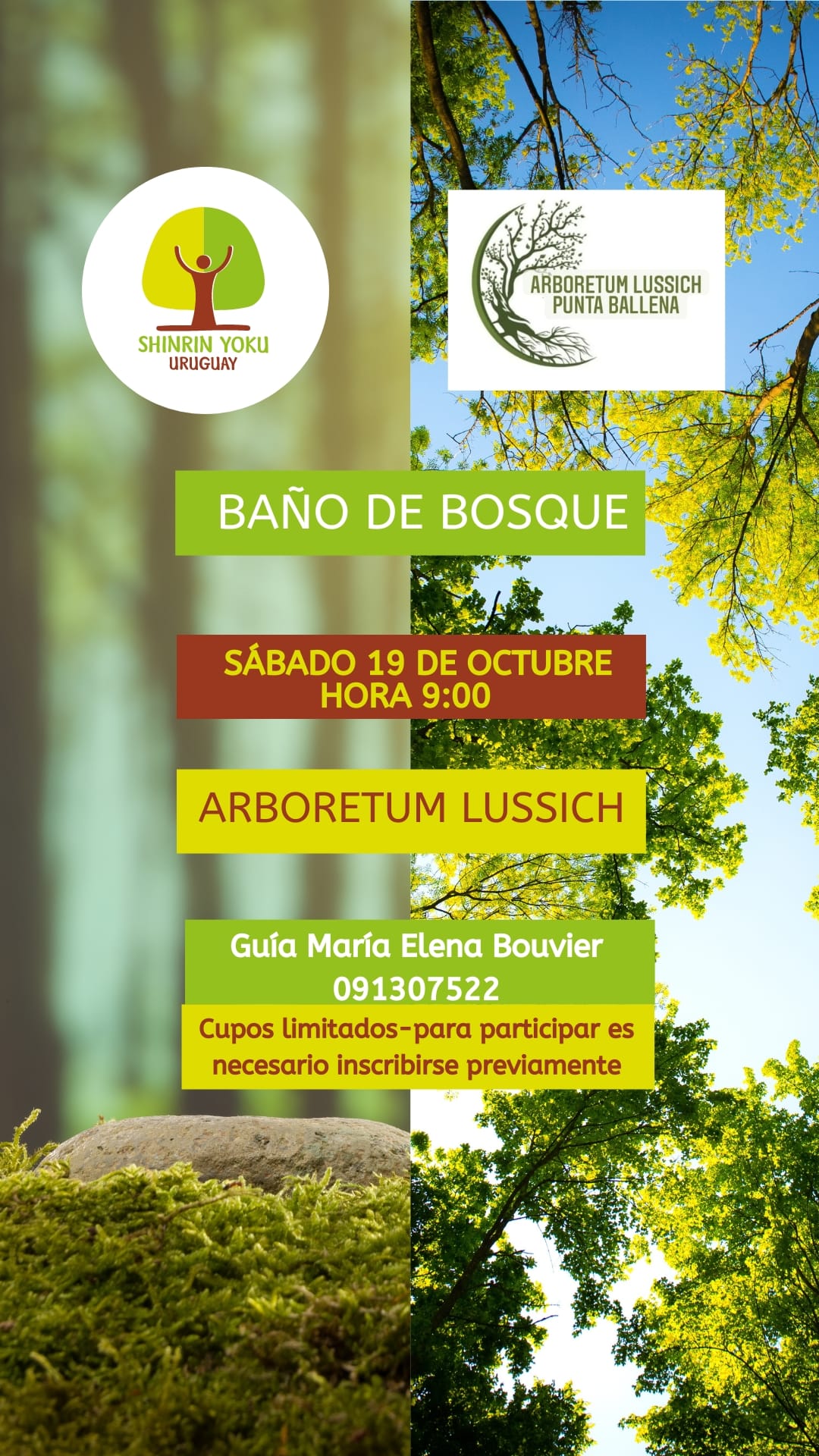 SHINRIN YOKU
URUGUAY

ARBORETUM LUSSICH
PUNTA BALLENA

BAÑO DE BOSQUE

SÁBADO 19 DE OCTUBRE
HORA 9:00

ARBORETUM LUSSICH

Guía María Elena Bouvier
091307522

Cupos limitados-para participar es necesario inscribirse previamente